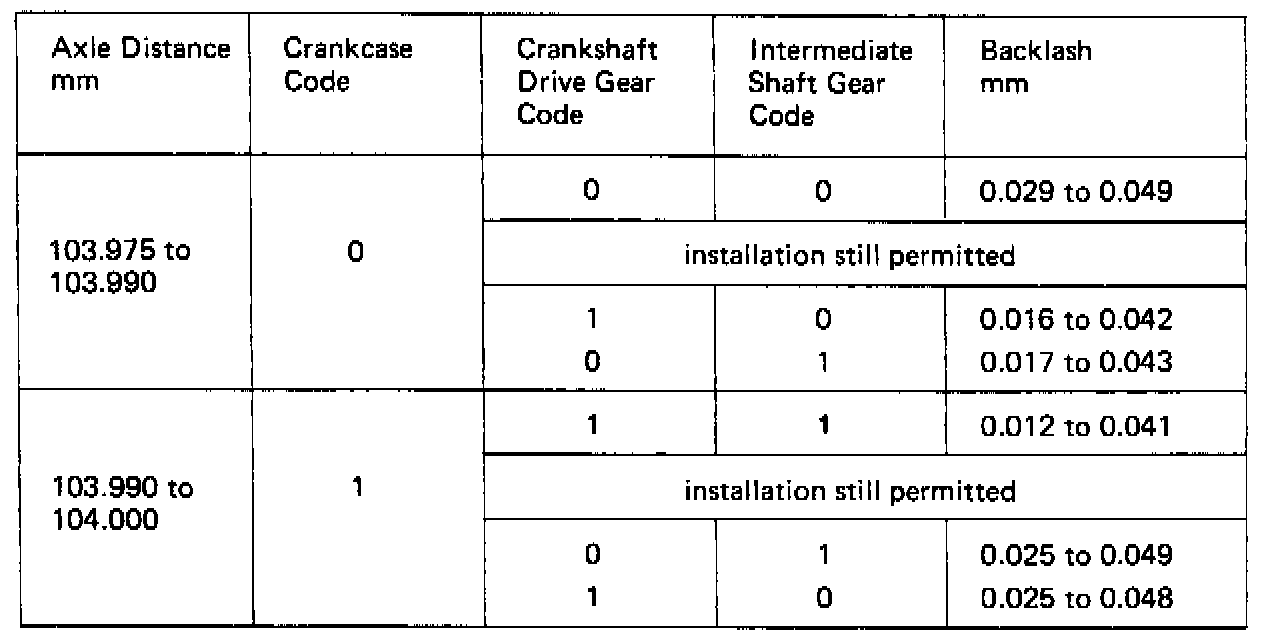 | Axle Distance mm | Crankcase Code | Crankshaft Drive Gear Code | Intermediate Shaft Gear Code | Backlash mm |
|---|---|---|---|---|
| 103.975 to 103.990 | 0 | 0 | 0 | 0.029 to 0.049 |
| | | installation still permitted | | |
| | | 1 | 0 | 0.016 to 0.042 |
| | | 0 | 1 | 0.017 to 0.043 |
| 103.990 to 104.000 | 1 | 1 | 1 | 0.012 to 0.041 |
| | | installation still permitted | | |
| | | 0 | 1 | 0.025 to 0.049 |
| | | 1 | 0 | 0.025 to 0.048 |